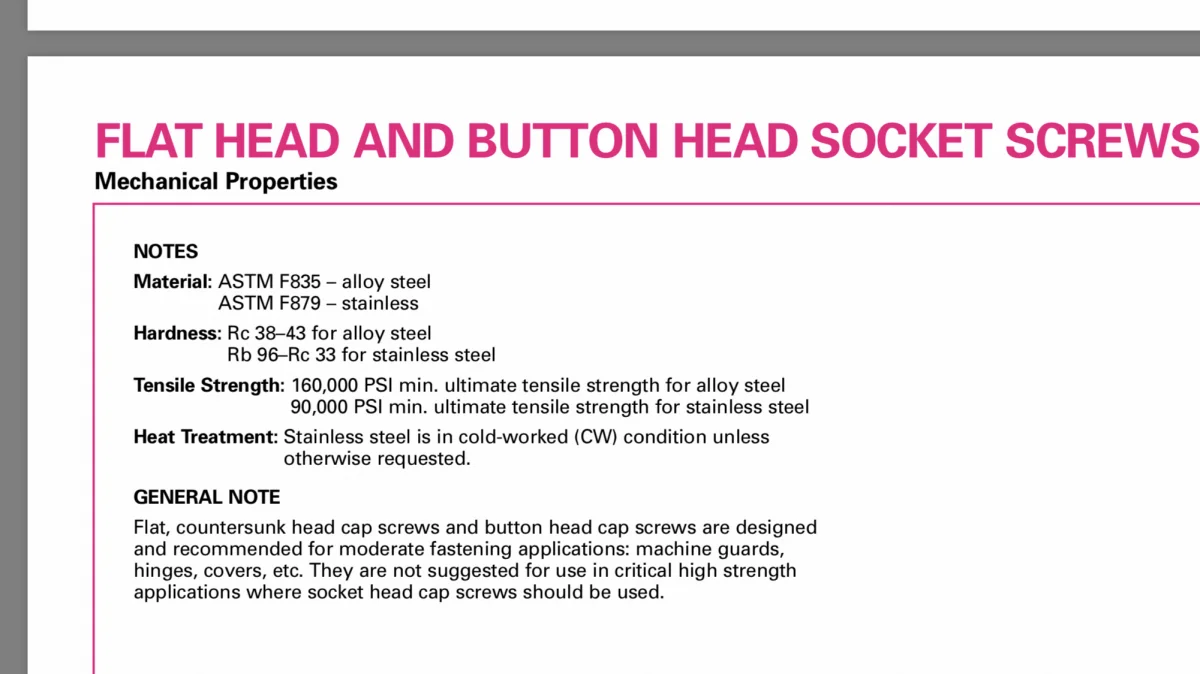 FLAT HEAD AND BUTTON HEAD SOCKET SCREWS
Mechanical Properties

NOTES

Material: ASTM F835 – alloy steel
ASTM F879 – stainless

Hardness: Rc 38–43 for alloy steel
Rb 96–Rc 33 for stainless steel

Tensile Strength: 160,000 PSI min. ultimate tensile strength for alloy steel
90,000 PSI min. ultimate tensile strength for stainless steel

Heat Treatment: Stainless steel is in cold-worked (CW) condition unless otherwise requested.

GENERAL NOTE

Flat, countersunk head cap screws and button head cap screws are designed and recommended for moderate fastening applications: machine guards, hinges, covers, etc. They are not suggested for use in critical high strength applications where socket head cap screws should be used.